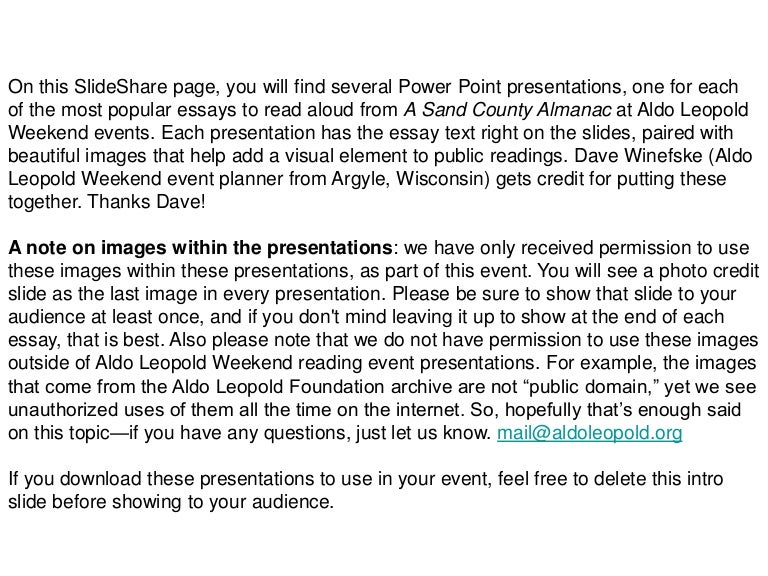 On this SlideShare page, you will find several Power Point presentations, one for each of the most popular essays to read aloud from A Sand County Almanac at Aldo Leopold Weekend events. Each presentation has the essay text right on the slides, paired with beautiful images that help add a visual element to public readings. Dave Winefske (Aldo Leopold Weekend event planner from Argyle, Wisconsin) gets credit for putting these together. Thanks Dave!

A note on images within the presentations: we have only received permission to use these images within these presentations, as part of this event. You will see a photo credit slide as the last image in every presentation. Please be sure to show that slide to your audience at least once, and if you don't mind leaving it up to show at the end of each essay, that is best. Also please note that we do not have permission to use these images outside of Aldo Leopold Weekend reading event presentations. For example, the images that come from the Aldo Leopold Foundation archive are not “public domain,” yet we see unauthorized uses of them all the time on the internet. So, hopefully that’s enough said on this topic—if you have any questions, just let us know. mail@aldoleopold.org

If you download these presentations to use in your event, feel free to delete this intro slide before showing to your audience.